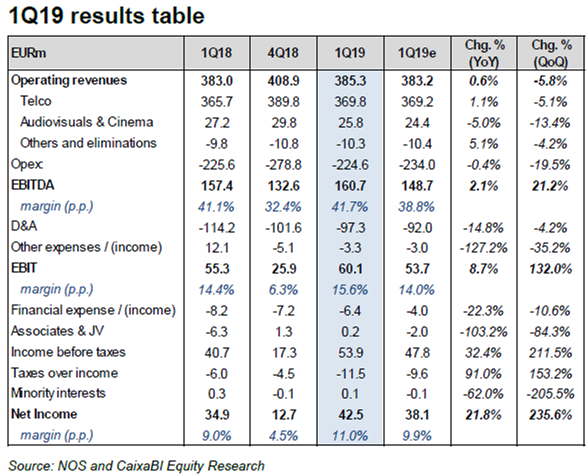 1Q19 results table

| EURm | 1Q18 | 4Q18 | 1Q19 | 1Q19e | Chg. % (YoY) | Chg. % (QoQ) |
|---|---|---|---|---|---|---|
| Operating revenues | 383.0 | 408.9 | 385.3 | 383.2 | 0.6% | -5.8% |
| Telco | 365.7 | 389.8 | 369.8 | 369.2 | 1.1% | -5.1% |
| Audiovisuals & Cinema | 27.2 | 29.8 | 25.8 | 24.4 | -5.0% | -13.4% |
| Others and eliminations | -9.8 | -10.8 | -10.3 | -10.4 | 5.1% | -4.2% |
| Opex | -225.6 | -278.8 | -224.6 | -234.0 | -0.4% | -19.5% |
| EBITDA | 157.4 | 132.6 | 160.7 | 148.7 | 2.1% | 21.2% |
| margin (p.p.) | 41.1% | 32.4% | 41.7% | 38.8% | | |
| D&A | -114.2 | -101.6 | -97.3 | -92.0 | -14.8% | -4.2% |
| Other expenses / (income) | 12.1 | -5.1 | -3.3 | -3.0 | -127.2% | -35.2% |
| EBIT | 55.3 | 25.9 | 60.1 | 53.7 | 8.7% | 132.0% |
| margin (p.p.) | 14.4% | 6.3% | 15.6% | 14.0% | | |
| Financial expense / (income) | -8.2 | -7.2 | -6.4 | -4.0 | -22.3% | -10.6% |
| Associates & JV | -6.3 | 1.3 | 0.2 | -2.0 | -103.2% | -84.3% |
| Income before taxes | 40.7 | 17.3 | 53.9 | 47.8 | 32.4% | 211.5% |
| Taxes over income | -6.0 | -4.5 | -11.5 | -9.6 | 91.0% | 153.2% |
| Minority interests | 0.3 | -0.1 | 0.1 | -0.1 | -62.0% | -205.5% |
| Net Income | 34.9 | 12.7 | 42.5 | 38.1 | 21.8% | 235.6% |
| margin (p.p.) | 9.0% | 4.5% | 11.0% | 9.9% | | |

Source: NOS and CaixaBI Equity Research